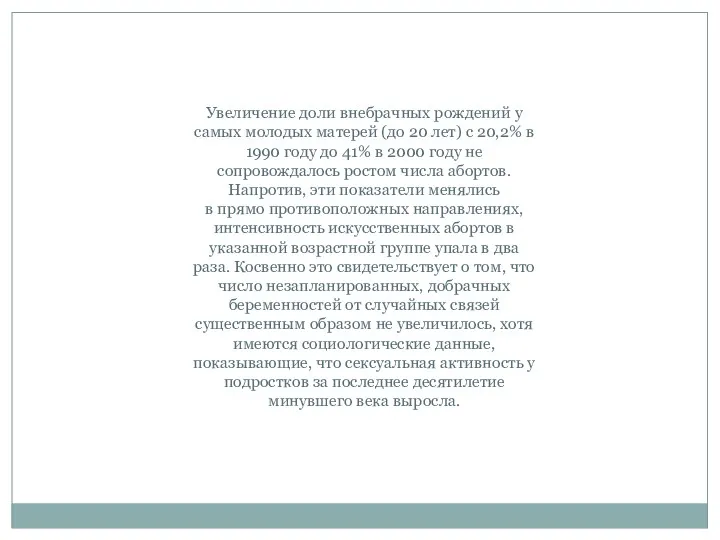 Увеличение доли внебрачных рождений у самых молодых матерей (до 20 лет) с 20,2% в 1990 году до 41% в 2000 году не сопровождалось ростом числа абортов. Напротив, эти показатели менялись в прямо противоположных направлениях, интенсивность искусственных абортов в указанной возрастной группе упала в два раза. Косвенно это свидетельствует о том, что число незапланированных, добрачных беременностей от случайных связей существенным образом не увеличилось, хотя имеются социологические данные, показывающие, что сексуальная активность у подростков за последнее десятилетие минувшего века выросла.